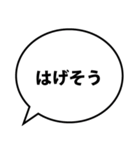 はげそう